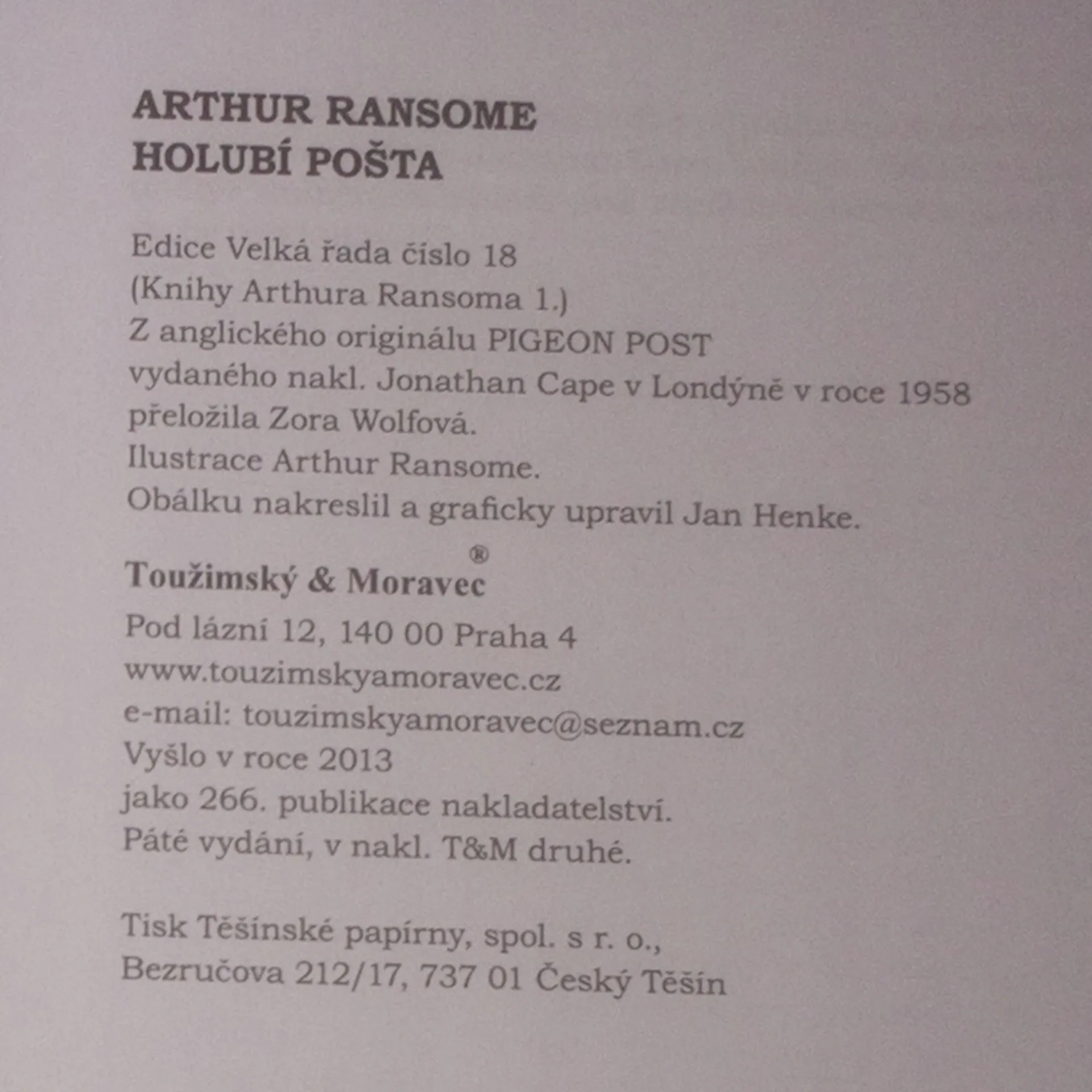 ARTHUR RANSOME
HOLUBÍ POŠTA

Edice Velká řada číslo 18
(Knihy Arthura Ransoma 1.)
Z anglického originálu PIGEON POST
vydaného nakl. Jonathan Cape v Londýně v roce 1958
přeložila Zora Wolfová.
Ilustrace Arthur Ransome.
Obálku nakreslil a graficky upravil Jan Henke.

Toužimský & Moravec®
Pod lázní 12, 140 00 Praha 4
www.touzimskyamoravec.cz
e-mail: touzimskyamoravec@seznam.cz
Vyšlo v roce 2013
jako 266. publikace nakladatelství.
Páté vydání, v nakl. T&M druhé.

Tisk Těšínské papírny, spol. s r. o.,
Bezručova 212/17, 737 01 Český Těšín